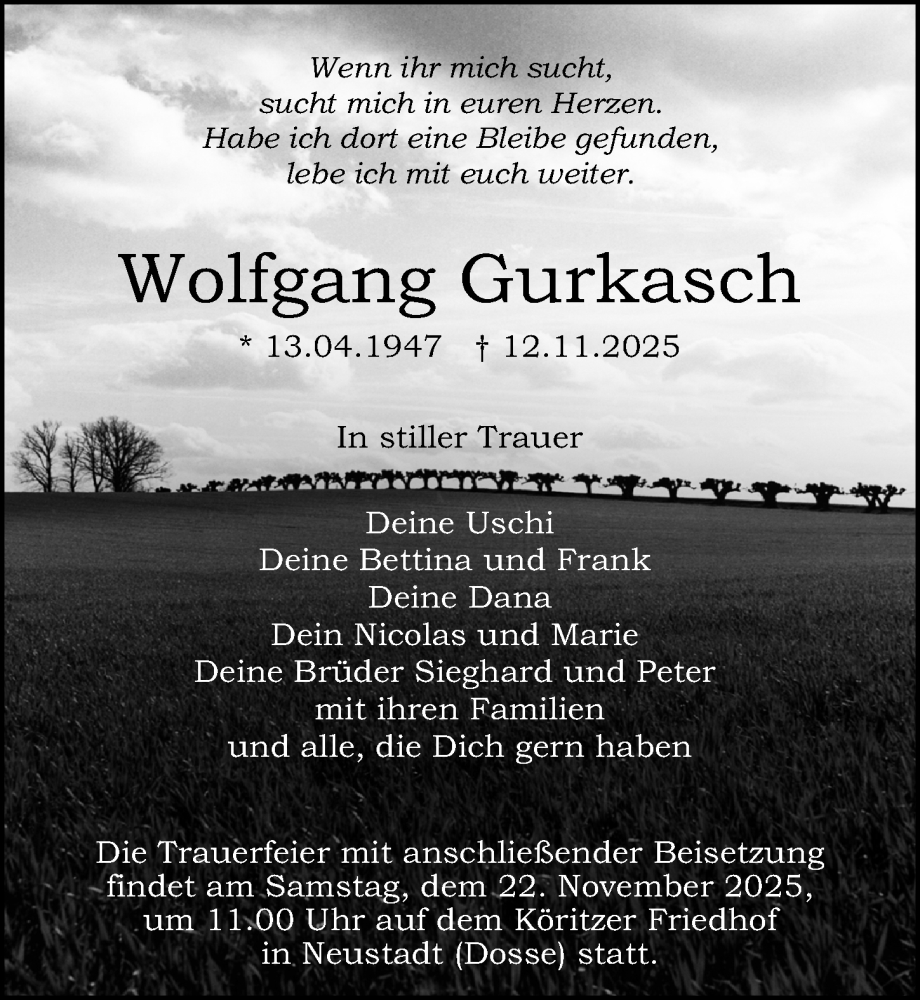 Wenn ihr mich sucht,
sucht mich in euren Herzen.
Habe ich dort eine Bleibe gefunden,
lebe ich mit euch weiter.

Wolfgang Gurkasch

* 13.04.1947 † 12.11.2025

In stiller Trauer

Deine Uschi
Deine Bettina und Frank
Deine Dana
Dein Nicolas und Marie
Deine Brüder Sieghard und Peter
mit ihren Familien
und alle, die Dich gern haben

Die Trauerfeier mit anschließender Beisetzung findet am Samstag, dem 22. November 2025, um 11.00 Uhr auf dem Köritzer Friedhof in Neustadt (Dosse) statt.